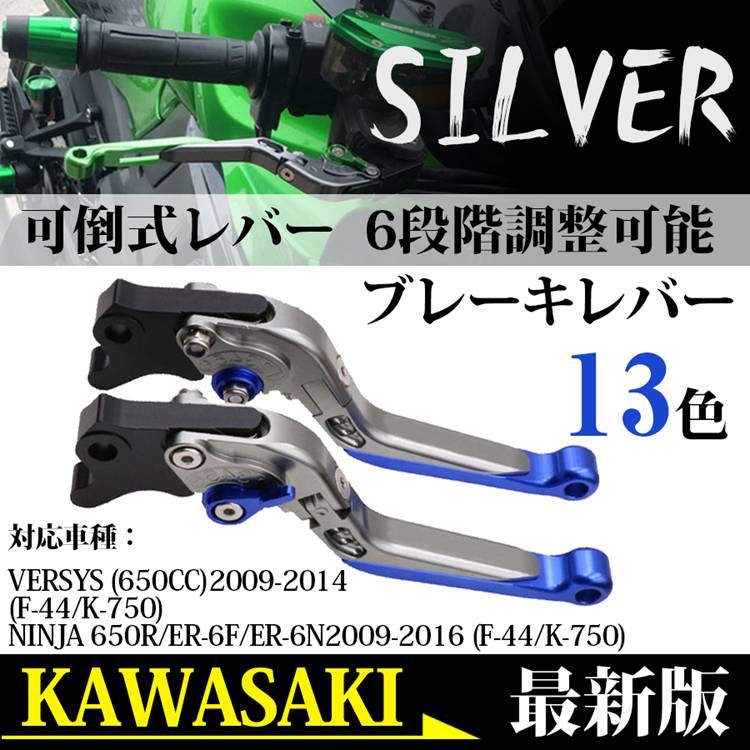 SILVER

可倒式レバー 6段階調整可能

ブレーキレバー

13色

対応車種：

VERSYS (650CC)2009-2014 (F-44/K-750)
NINJA 650R/ER-6F/ER-6N2009-2016 (F-44/K-750)

KAWASAKI

最新版